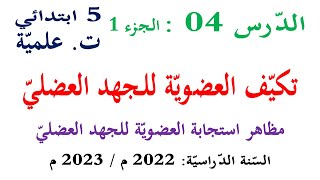 الدّرس 04 : الجزء 1

5 ابتدائي
ت. علميّة

تكيّف العضويّة للجهد العضليّ

مظاهر استجابة العضويّة للجهد العضليّ

السّنة الدّراسيّة: 2022 م / 2023 م